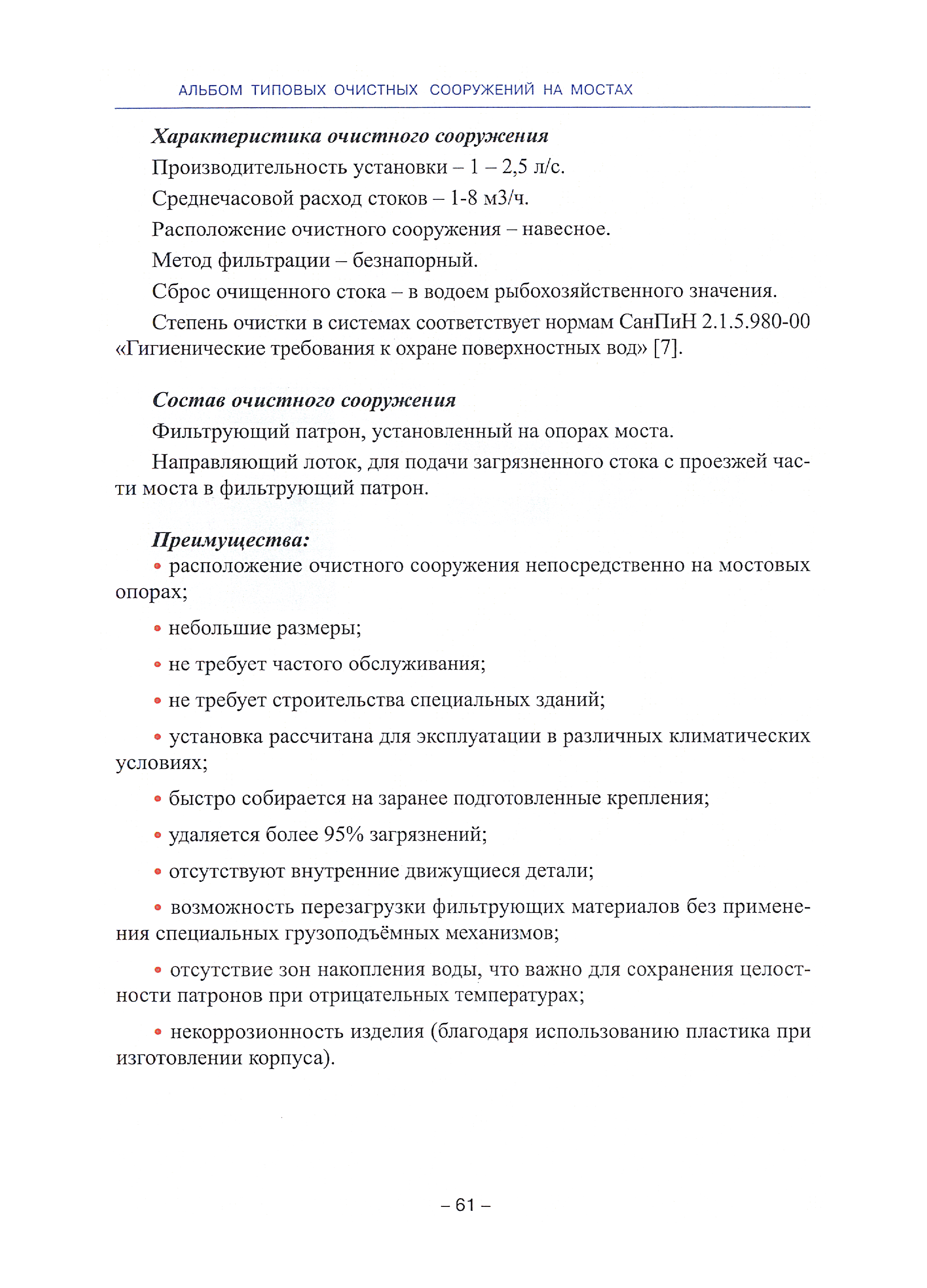 АЛЬБОМ ТИПОВЫХ ОЧИСТНЫХ СООРУЖЕНИЙ НА МОСТАХ

Характеристика очистного сооружения

Производительность установки – 1 – 2,5 л/с.

Среднечасовой расход стоков – 1-8 м3/ч.

Расположение очистного сооружения – навесное.

Метод фильтрации – безнапорный.

Сброс очищенного стока – в водоем рыбохозяйственного значения.

Степень очистки в системах соответствует нормам СанПиН 2.1.5.980-00 «Гигиенические требования к охране поверхностных вод» [7].

Состав очистного сооружения

Фильтрующий патрон, установленный на опорах моста.

Направляющий лоток, для подачи загрязненного стока с проезжей части моста в фильтрующий патрон.

Преимущества:

• расположение очистного сооружения непосредственно на мостовых опорах;

• небольшие размеры;

• не требует частого обслуживания;

• не требует строительства специальных зданий;

• установка рассчитана для эксплуатации в различных климатических условиях;

• быстро собирается на заранее подготовленные крепления;

• удаляется более 95% загрязнений;

• отсутствуют внутренние движущиеся детали;

• возможность перезагрузки фильтрующих материалов без применения специальных грузоподъёмных механизмов;

• отсутствие зон накопления воды, что важно для сохранения целостности патронов при отрицательных температурах;

• некоррозионность изделия (благодаря использованию пластика при изготовлении корпуса).

– 61 –